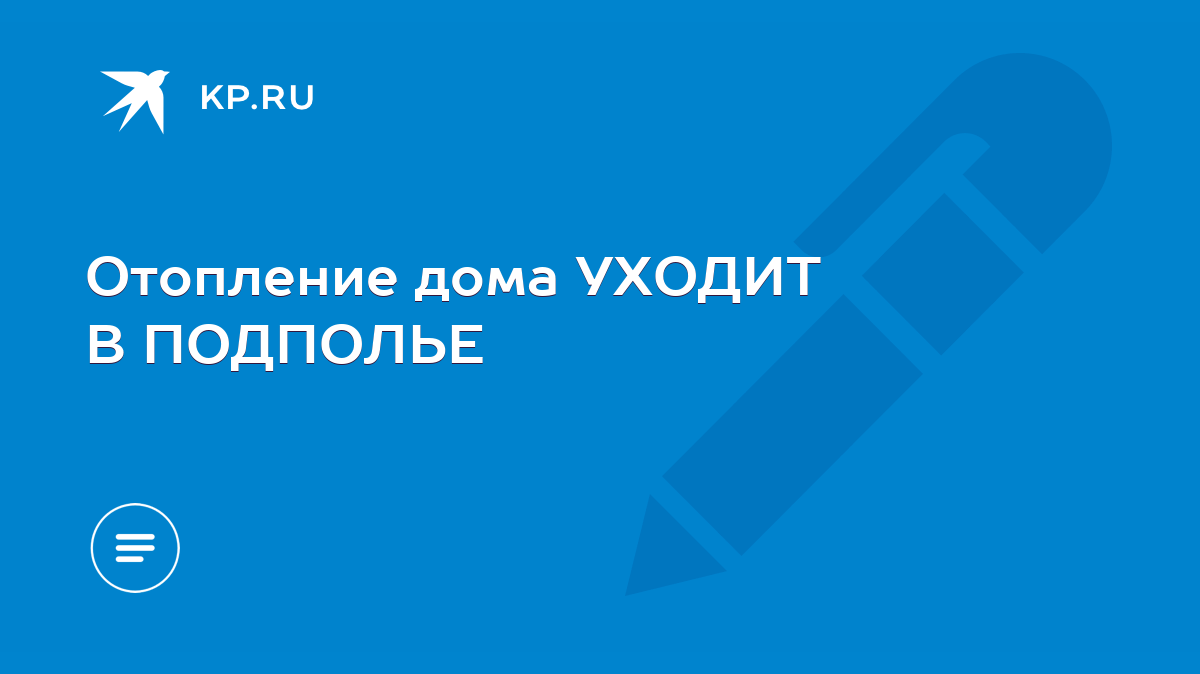 KP.RU

Отопление дома УХОДИТ В ПОДПОЛЬЕ